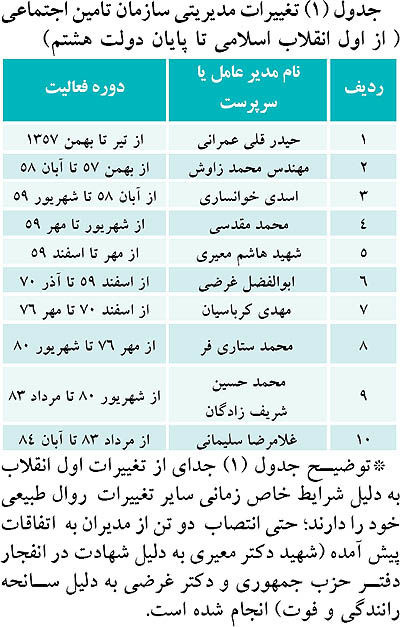 جدول (۱) تغییرات مدیریتی سازمان تامین اجتماعی
( از اول انقلاب اسلامی تا پایان دولت هشتم)

| ردیف | نام مدیر عامل یا سرپرست | دوره فعالیت |
|---|---|---|
| ۱ | حیدر قلی عمرانی | از تیر تا بهمن ۱۳۵۷ |
| ۲ | مهندس محمد زاوش | از بهمن ۵۷ تا آبان ۵۸ |
| ۳ | اسدی خوانساری | از آبان ۵۸ تا شهریور ۵۹ |
| ٤ | محمد مقدسی | از شهریور تا مهر ۵۹ |
| ۵ | شهید هاشم معیری | از مهر تا اسفند ۵۹ |
| ٦ | ابوالفضل غرضی | از اسفند ۵۹ تا آذر ۷۰ |
| ۷ | مهدی کرباسیان | از اسفند ۷۰ تا مهر ۷٦ |
| ۸ | محمد ستاری فر | از مهر ۷٦ تا شهریور ۸۰ |
| ۹ | محمد حسین شریف زادگان | از شهریور ۸۰ تا مرداد ۸۳ |
| ۱۰ | غلامرضا سلیمانی | از مرداد ۸۳ تا آبان ۸٤ |

*توضیح جدول (۱) جدای از تغییرات اول انقلاب به دلیل شرایط خاص زمانی سایر تغییرات روال طبیعی خود را دارند؛ حتی انتصاب دو تن از مدیران به اتفاقات پیش آمده (شهید دکتر معیری به دلیل شهادت در انفجار دفتر حزب جمهوری و دکتر غرضی به دلیل سانحه رانندگی و فوت) انجام شده است.